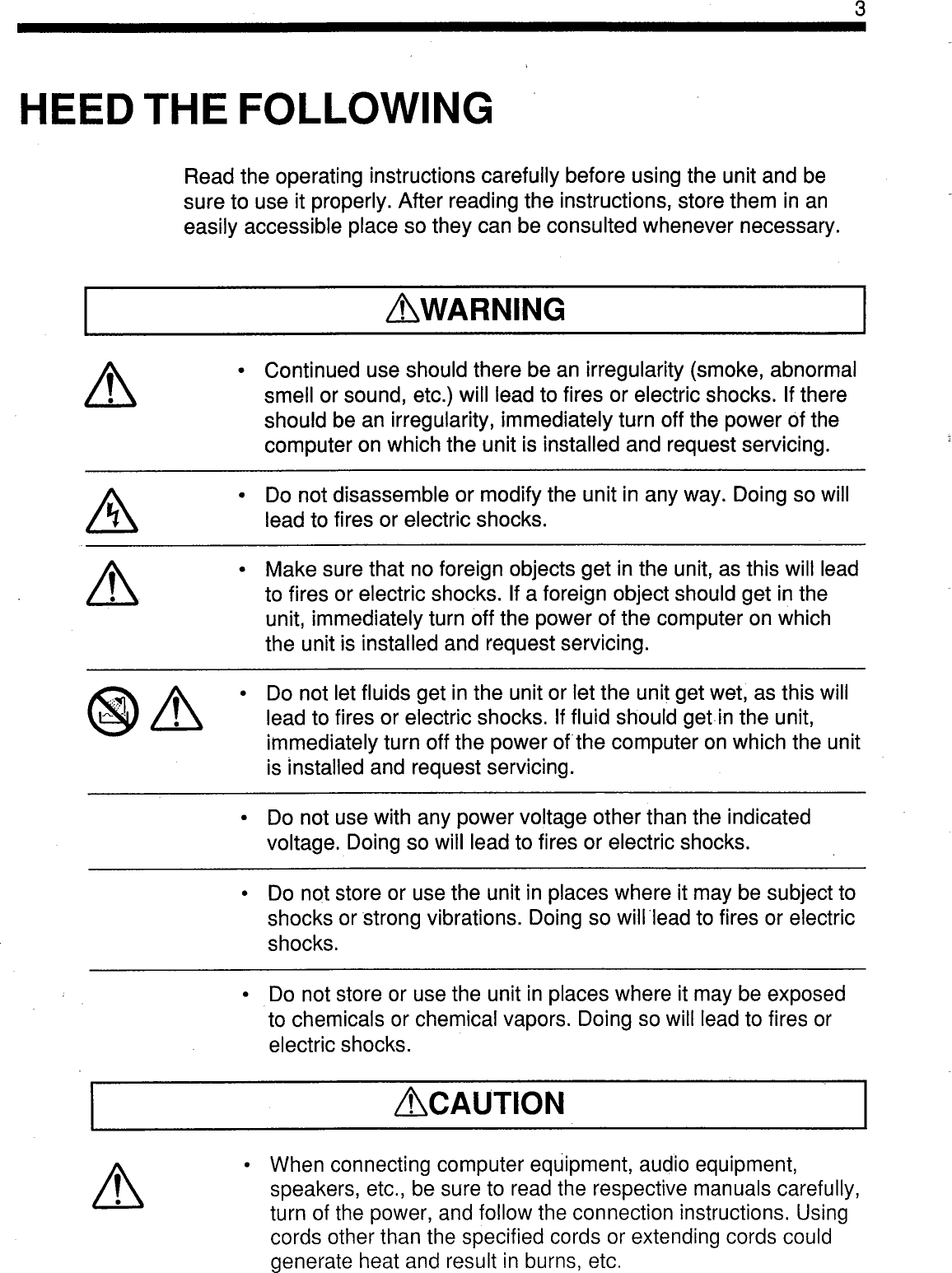 3

HEED THE FOLLOWING

Read the operating instructions carefully before using the unit and be sure to use it properly. After reading the instructions, store them in an easily accessible place so they can be consulted whenever necessary.

WARNING

• Continued use should there be an irregularity (smoke, abnormal smell or sound, etc.) will lead to fires or electric shocks. If there should be an irregularity, immediately turn off the power of the computer on which the unit is installed and request servicing.

• Do not disassemble or modify the unit in any way. Doing so will lead to fires or electric shocks.

• Make sure that no foreign objects get in the unit, as this will lead to fires or electric shocks. If a foreign object should get in the unit, immediately turn off the power of the computer on which the unit is installed and request servicing.

• Do not let fluids get in the unit or let the unit get wet, as this will lead to fires or electric shocks. If fluid should get in the unit, immediately turn off the power of the computer on which the unit is installed and request servicing.

• Do not use with any power voltage other than the indicated voltage. Doing so will lead to fires or electric shocks.

• Do not store or use the unit in places where it may be subject to shocks or strong vibrations. Doing so will lead to fires or electric shocks.

• Do not store or use the unit in places where it may be exposed to chemicals or chemical vapors. Doing so will lead to fires or electric shocks.

CAUTION

• When connecting computer equipment, audio equipment, speakers, etc., be sure to read the respective manuals carefully, turn of the power, and follow the connection instructions. Using cords other than the specified cords or extending cords could generate heat and result in burns, etc.